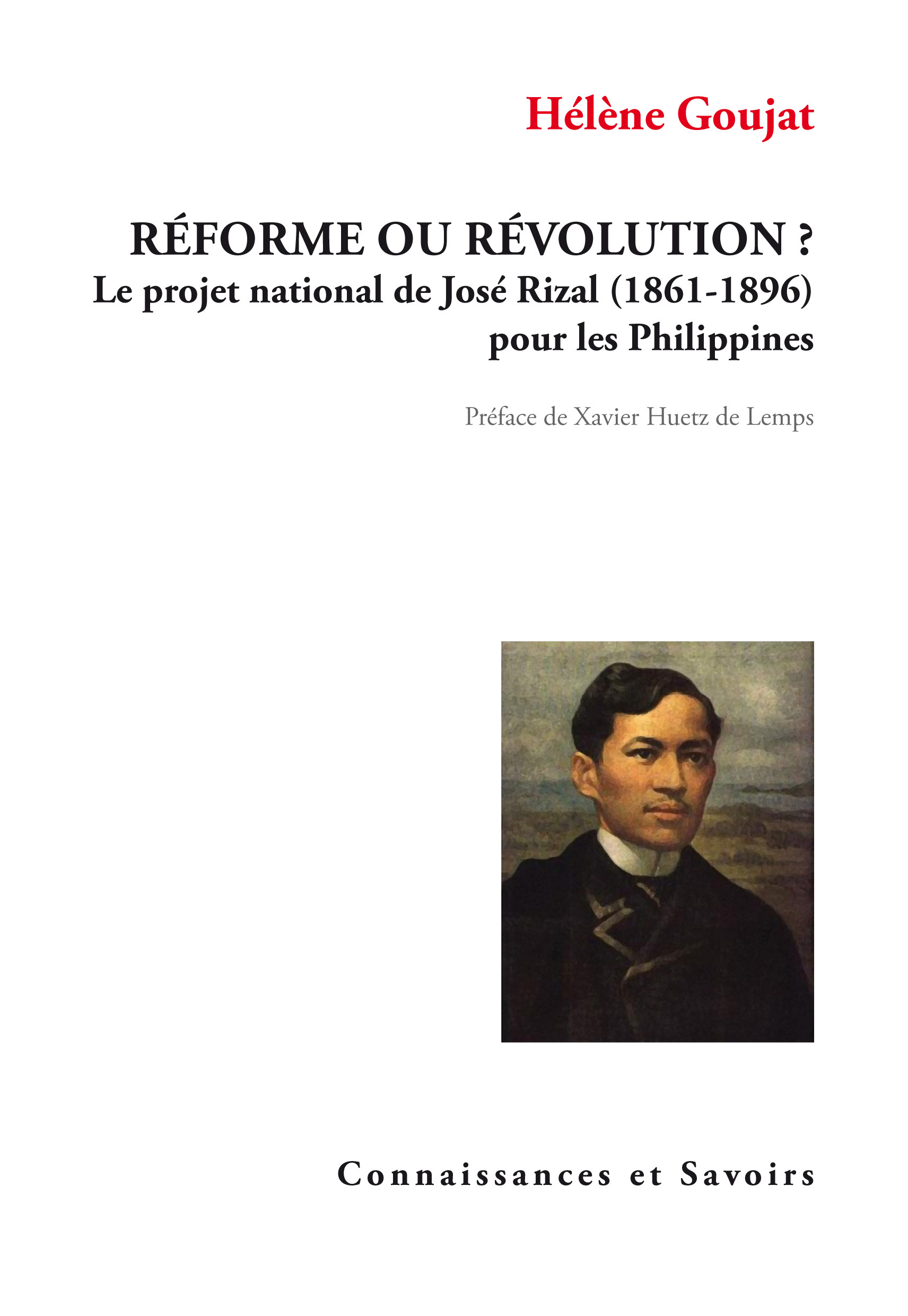 Hélène Goujat

RÉFORME OU RÉVOLUTION ?
Le projet national de José Rizal (1861-1896) pour les Philippines

Préface de Xavier Huetz de Lemps

Connaissances et Savoirs